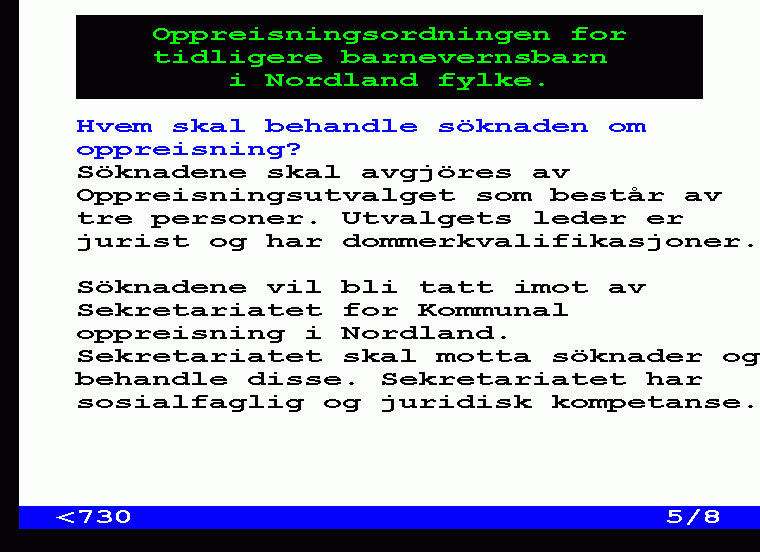 Oppreisningsordningen for tidligere barnevernsbarn i Nordland fylke.

Hvem skal behandle söknaden om oppreisning?
Söknadene skal avgjöres av Oppreisningsutvalget som består av tre personer. Utvalgets leder er jurist og har dommerkvalifikasjoner.

Söknadene vil bli tatt imot av Sekretariatet for Kommunal oppreisning i Nordland. Sekretariatet skal motta söknader og behandle disse. Sekretariatet har sosialfaglig og juridisk kompetanse.

<730 5/8